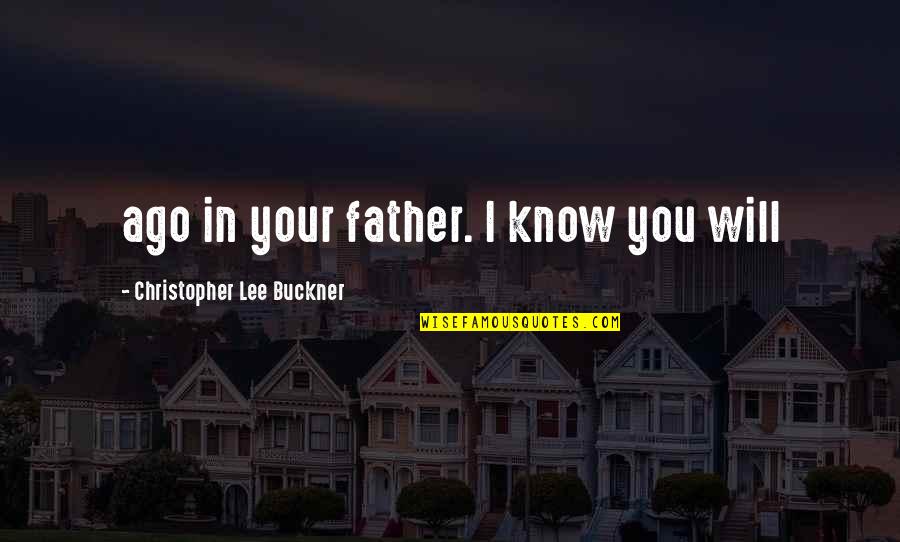 ago in your father. I know you will

- Christopher Lee Buckner

WISEFAMOUSQUOTES.COM